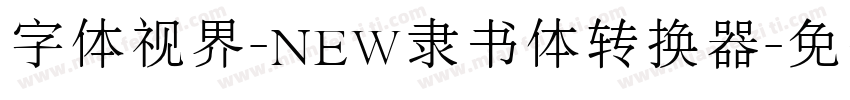 字体视界-NEW隶书体转换器-免